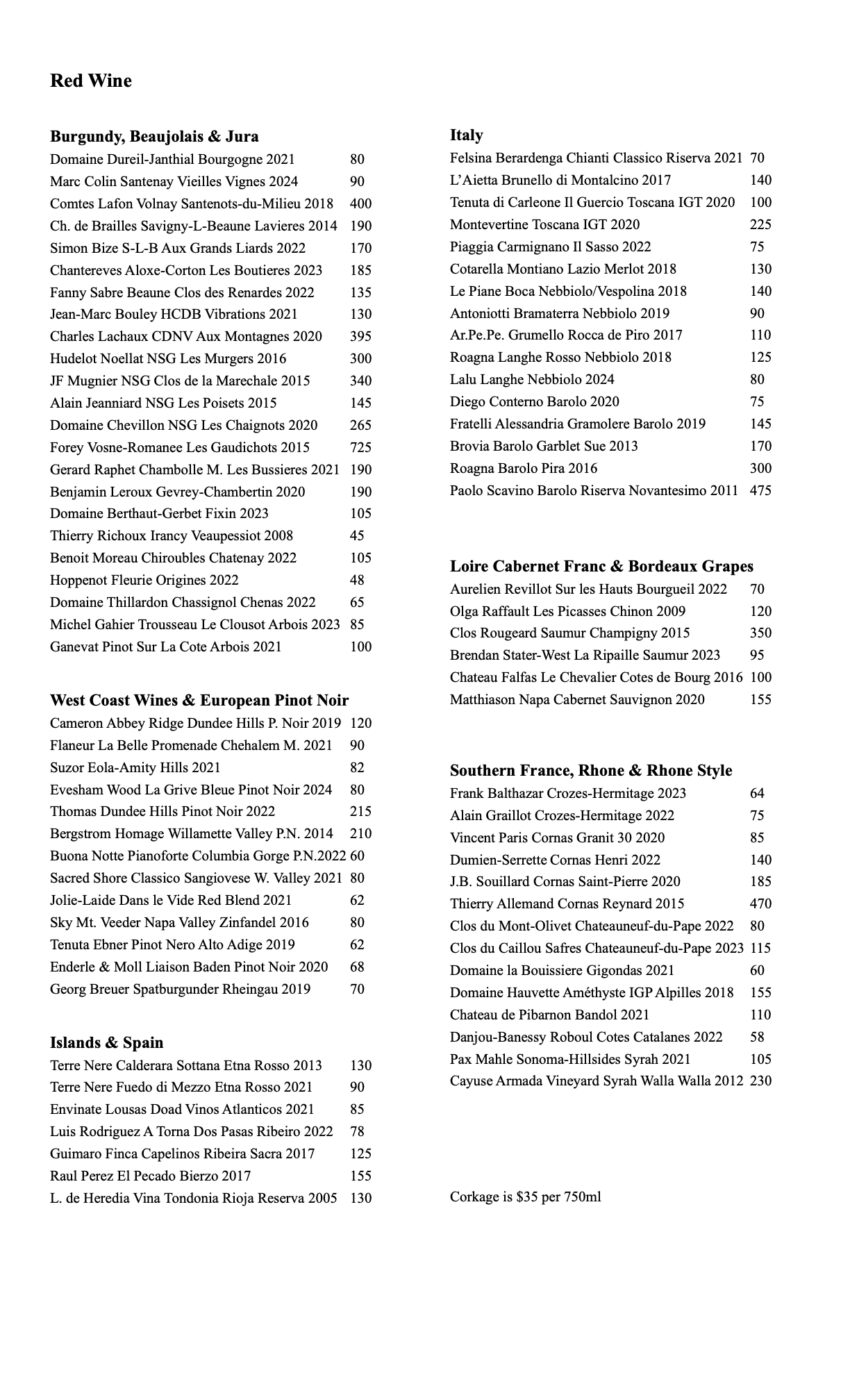 Red Wine

Burgundy, Beaujolais & Jura
Domaine Dureil-Janthial Bourgogne 2021 80
Marc Colin Santenay Vieilles Vignes 2024 90
Comtes Lafon Volnay Santenots-du-Milieu 2018 400
Ch. de Brailles Savigny-L-Beaune Lavieres 2014 190
Simon Bize S-L-B Aux Grands Liards 2022 170
Chantereves Aloxe-Corton Les Boutieres 2023 185
Fanny Sabre Beaune Clos des Renardes 2022 135
Jean-Marc Bouley HCDB Vibrations 2021 130
Charles Lachaux CDNV Aux Montagnes 2020 395
Hudelot Noellat NSG Les Murgers 2016 300
JF Mugnier NSG Clos de la Marechale 2015 340
Alain Jeanniard NSG Les Poisets 2015 145
Domaine Chevillon NSG Les Chaignots 2020 265
Forey Vosne-Romanee Les Gaudichots 2015 725
Gerard Raphet Chambolle M. Les Bussieres 2021 190
Benjamin Leroux Gevrey-Chambertin 2020 190
Domaine Berthaut-Gerbet Fixin 2023 105
Thierry Richoux Irancy Veaupessiot 2008 45
Benoit Moreau Chiroubles Chatenay 2022 105
Hoppenot Fleurie Origines 2022 48
Domaine Thillardon Chassignol Chenas 2022 65
Michel Gahier Trousseau Le Clousot Arbois 2023 85
Ganevat Pinot Sur La Cote Arbois 2021 100

West Coast Wines & European Pinot Noir
Cameron Abbey Ridge Dundee Hills P. Noir 2019 120
Flaneur La Belle Promenade Chehalem M. 2021 90
Suzor Eola-Amity Hills 2021 82
Evesham Wood La Grive Bleue Pinot Noir 2024 80
Thomas Dundee Hills Pinot Noir 2022 215
Bergstrom Homage Willamette Valley P.N. 2014 210
Buona Notte Pianoforte Columbia Gorge P.N.2022 60
Sacred Shore Classico Sangiovese W. Valley 2021 80
Jolie-Laide Dans le Vide Red Blend 2021 62
Sky Mt. Veeder Napa Valley Zinfandel 2016 80
Tenuta Ebner Pinot Nero Alto Adige 2019 62
Enderle & Moll Liaison Baden Pinot Noir 2020 68
Georg Breuer Spatburgunder Rheingau 2019 70

Islands & Spain
Terre Nere Calderara Sottana Etna Rosso 2013 130
Terre Nere Fuedo di Mezzo Etna Rosso 2021 90
Envinate Lousas Doad Vinos Atlanticos 2021 85
Luis Rodriguez A Torna Dos Pasas Ribeiro 2022 78
Guimaro Finca Capelinos Ribeira Sacra 2017 125
Raul Perez El Pecado Bierzo 2017 155
L. de Heredia Vina Tondonia Rioja Reserva 2005 130

Italy
Felsina Berardenga Chianti Classico Riserva 2021 70
L'Aietta Brunello di Montalcino 2017 140
Tenuta di Carleone Il Guercio Toscana IGT 2020 100
Montevertine Toscana IGT 2020 225
Piaggia Carmignano Il Sasso 2022 75
Cotarella Montiano Lazio Merlot 2018 130
Le Piane Boca Nebbiolo/Vespolina 2018 140
Antoniotti Bramaterra Nebbiolo 2019 90
Ar.Pe.Pe. Grumello Rocca de Piro 2017 110
Roagna Langhe Rosso Nebbiolo 2018 125
Lalu Langhe Nebbiolo 2024 80
Diego Conterno Barolo 2020 75
Fratelli Alessandria Gramolere Barolo 2019 145
Brovia Barolo Garblet Sue 2013 170
Roagna Barolo Pira 2016 300
Paolo Scavino Barolo Riserva Novantesimo 2011 475

Loire Cabernet Franc & Bordeaux Grapes
Aurelien Revillot Sur les Hauts Bourgueil 2022 70
Olga Raffault Les Picasses Chinon 2009 120
Clos Rougeard Saumur Champigny 2015 350
Brendan Stater-West La Ripaille Saumur 2023 95
Chateau Falfas Le Chevalier Cotes de Bourg 2016 100
Matthiason Napa Cabernet Sauvignon 2020 155

Southern France, Rhone & Rhone Style
Frank Balthazar Crozes-Hermitage 2023 64
Alain Graillot Crozes-Hermitage 2022 75
Vincent Paris Cornas Granit 30 2020 85
Dumien-Serrette Cornas Henri 2022 140
J.B. Souillard Cornas Saint-Pierre 2020 185
Thierry Allemand Cornas Reynard 2015 470
Clos du Mont-Olivet Chateauneuf-du-Pape 2022 80
Clos du Caillou Safres Chateauneuf-du-Pape 2023 115
Domaine la Bouissiere Gigondas 2021 60
Domaine Hauvette Améthyste IGP Alpilles 2018 155
Chateau de Pibarnon Bandol 2021 110
Danjou-Banessy Roboul Cotes Catalanes 2022 58
Pax Mahle Sonoma-Hillsides Syrah 2021 105
Cayuse Armada Vineyard Syrah Walla Walla 2012 230

Corkage is $35 per 750ml